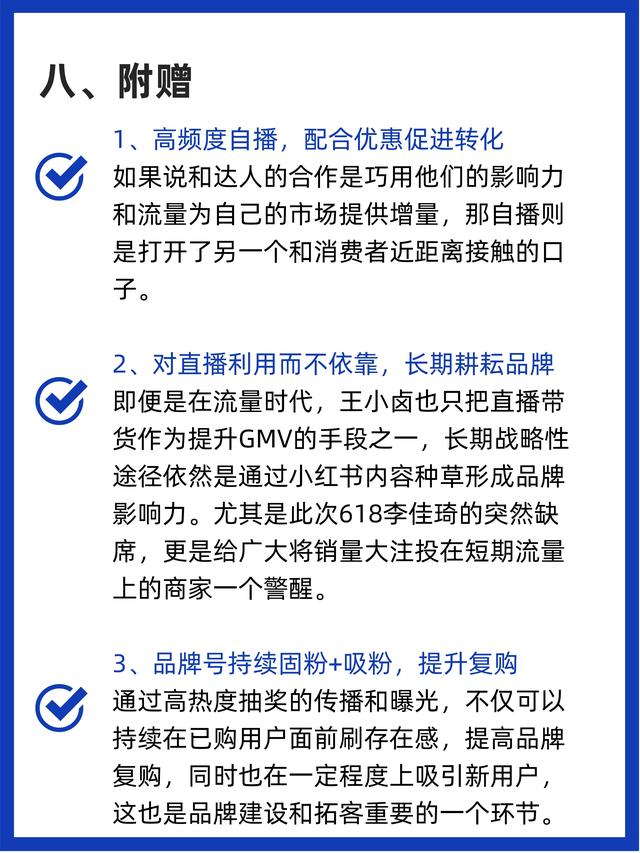 八、附赠

1、高频度自播，配合优惠促进转化

如果说和达人的合作是巧用他们的影响力和流量为自己的市场提供增量，那自播则是打开了另一个和消费者近距离接触的口子。

2、对直播利用而不依靠，长期耕耘品牌

即便是在流量时代，王小卤也只把直播带货作为提升GMV的手段之一，长期战略性途径依然是通过小红书内容种草形成品牌影响力。尤其是此次618李佳琦的突然缺席，更是给广大将销量大注投在短期流量上的商家一个警醒。

3、品牌号持续固粉+吸粉，提升复购

通过高热度抽奖的传播和曝光，不仅可以持续在已购用户面前刷存在感，提高品牌复购，同时也在一定程度上吸引新用户，这也是品牌建设和拓客重要的一个环节。